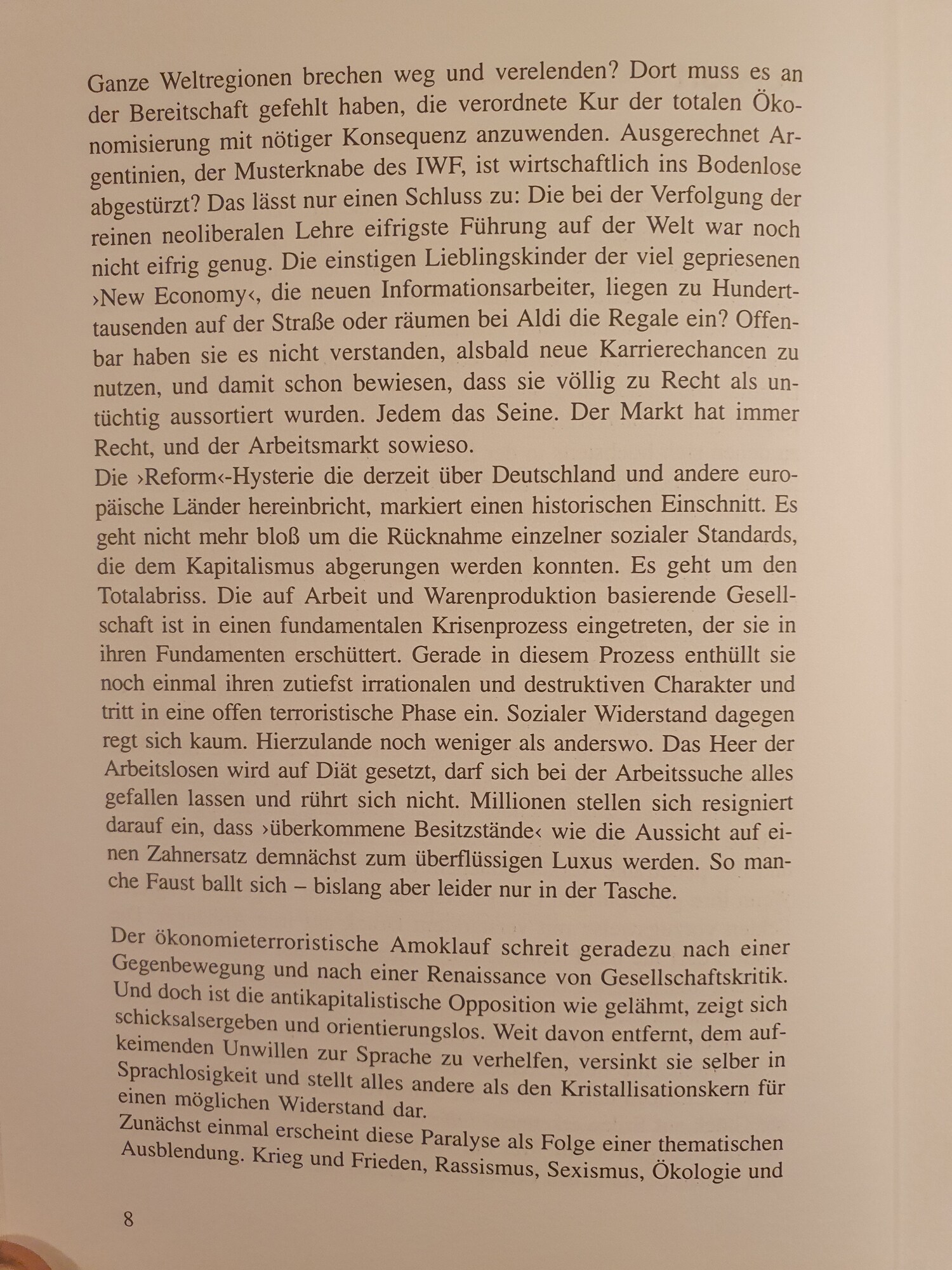 Ganze Weltregionen brechen weg und verelenden? Dort muss es an der Bereitschaft gefehlt haben, die verordnete Kur der totalen Ökonomisierung mit nötiger Konsequenz anzuwenden. Ausgerechnet Argentinien, der Musterknabe des IWF, ist wirtschaftlich ins Bodenlose abgestürzt? Das lässt nur einen Schluss zu: Die bei der Verfolgung der reinen neoliberalen Lehre eifrigste Führung auf der Welt war noch nicht eifrig genug. Die einstigen Lieblingskinder der viel gepriesenen ›New Economy‹, die neuen Informationsarbeiter, liegen zu Hunderttausenden auf der Straße oder räumen bei Aldi die Regale ein? Offenbar haben sie es nicht verstanden, alsbald neue Karrierechancen zu nutzen, und damit schon bewiesen, dass sie völlig zu Recht als untüchtig aussortiert wurden. Jedem das Seine. Der Markt hat immer Recht, und der Arbeitsmarkt sowieso.
Die ›Reform‹-Hysterie die derzeit über Deutschland und andere europäische Länder hereinbricht, markiert einen historischen Einschnitt. Es geht nicht mehr bloß um die Rücknahme einzelner sozialer Standards, die dem Kapitalismus abgerungen werden konnten. Es geht um den Totalabriss. Die auf Arbeit und Warenproduktion basierende Gesellschaft ist in einen fundamentalen Krisenprozess eingetreten, der sie in ihren Fundamenten erschüttert. Gerade in diesem Prozess enthüllt sie noch einmal ihren zutiefst irrationalen und destruktiven Charakter und tritt in eine offen terroristische Phase ein. Sozialer Widerstand dagegen regt sich kaum. Hierzulande noch weniger als anderswo. Das Heer der Arbeitslosen wird auf Diät gesetzt, darf sich bei der Arbeitssuche alles gefallen lassen und rührt sich nicht. Millionen stellen sich resigniert darauf ein, dass ›überkommene Besitzstände‹ wie die Aussicht auf einen Zahnersatz demnächst zum überflüssigen Luxus werden. So manche Faust ballt sich – bislang aber leider nur in der Tasche.

Der ökonomieterroristische Amoklauf schreit geradezu nach einer Gegenbewegung und nach einer Renaissance von Gesellschaftskritik. Und doch ist die antikapitalistische Opposition wie gelähmt, zeigt sich schicksalsergeben und orientierungslos. Weit davon entfernt, dem aufkeimenden Unwillen zur Sprache zu verhelfen, versinkt sie selber in Sprachlosigkeit und stellt alles andere als den Kristallisationskern für einen möglichen Widerstand dar.
Zunächst einmal erscheint diese Paralyse als Folge einer thematischen Ausblendung. Krieg und Frieden, Rassismus, Sexismus, Ökologie und

8